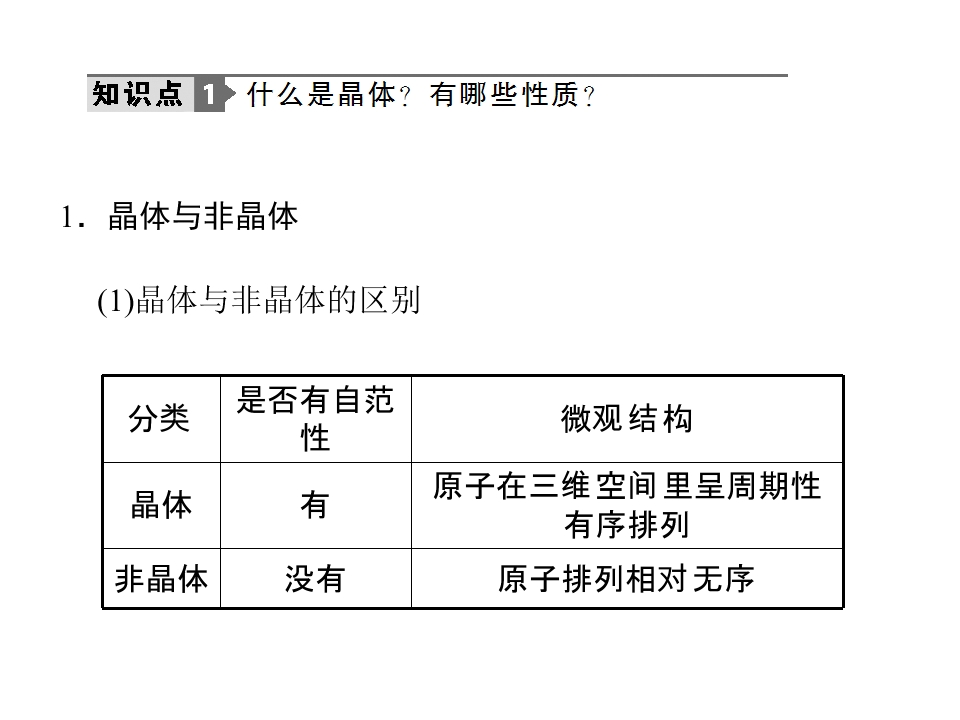 知识点1 什么是晶体？有哪些性质？

1．晶体与非晶体

(1)晶体与非晶体的区别

| 分类 | 是否有自范性 | 微观结构 |
|---|---|---|
| 晶体 | 有 | 原子在三维空间里呈周期性有序排列 |
| 非晶体 | 没有 | 原子排列相对无序 |